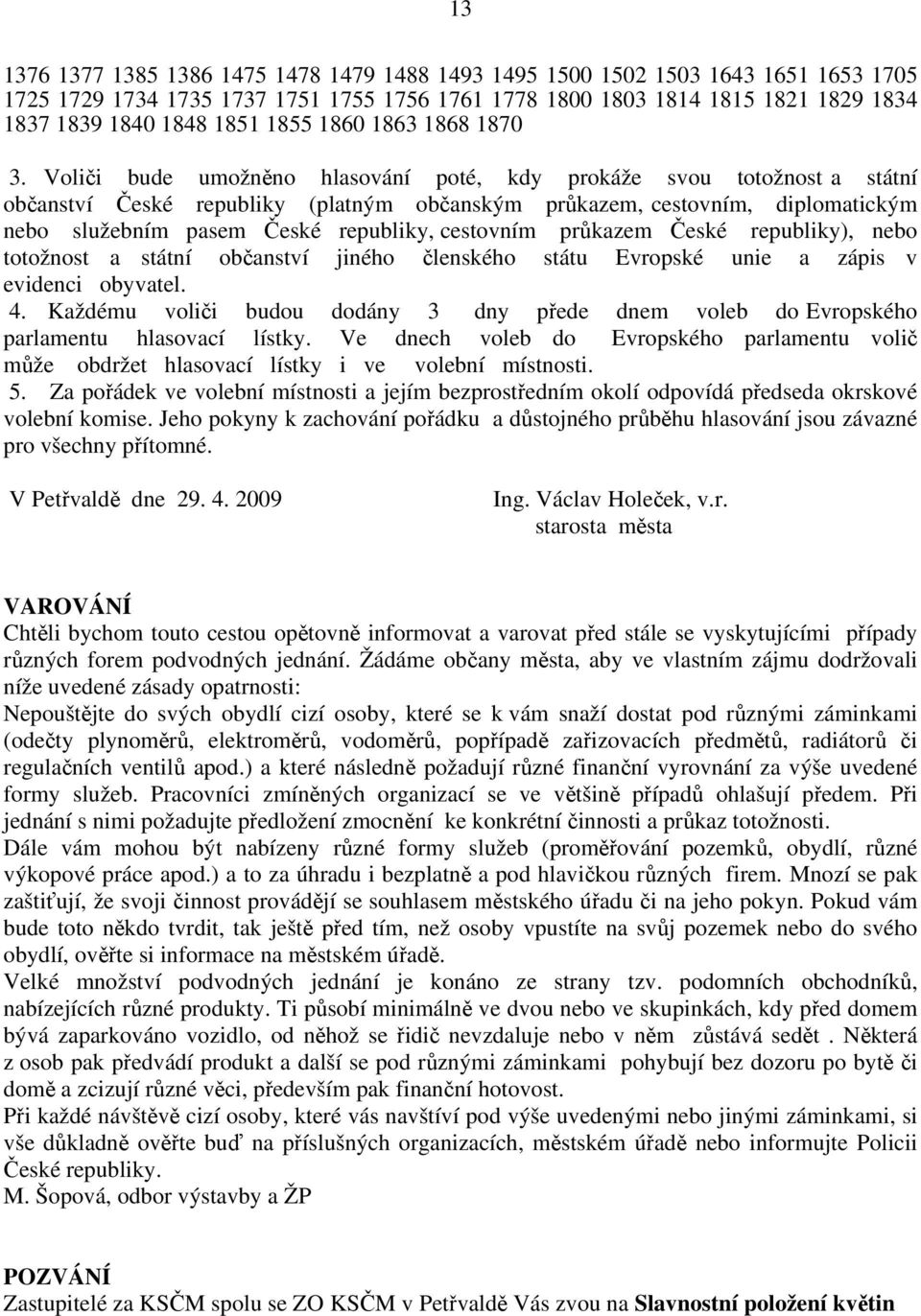 13

1376 1377 1385 1386 1475 1478 1479 1488 1493 1495 1500 1502 1503 1643 1651 1653 1705 1725 1729 1734 1735 1737 1751 1755 1756 1761 1778 1800 1803 1814 1815 1821 1829 1834 1837 1839 1840 1848 1851 1855 1860 1863 1868 1870

3. Voliči bude umožněno hlasování poté, kdy prokáže svou totožnost a státní občanství České republiky (platným občanským průkazem, cestovním, diplomatickým nebo služebním pasem České republiky, cestovním průkazem České republiky), nebo totožnost a státní občanství jiného členského státu Evropské unie a zápis v evidenci obyvatel.
4. Každému voliči budou dodány 3 dny přede dnem voleb do Evropského parlamentu hlasovací lístky. Ve dnech voleb do Evropského parlamentu volič může obdržet hlasovací lístky i ve volební místnosti.
5. Za pořádek ve volební místnosti a jejím bezprostředním okolí odpovídá předseda okrskové volební komise. Jeho pokyny k zachování pořádku a důstojného průběhu hlasování jsou závazné pro všechny přítomné.

V Petřvaldě dne 29. 4. 2009

Ing. Václav Holeček, v.r.
starosta města

VAROVÁNÍ
Chtěli bychom touto cestou opětovně informovat a varovat před stále se vyskytujícími případy různých forem podvodných jednání. Žádáme občany města, aby ve vlastním zájmu dodržovali níže uvedené zásady opatrnosti:
Nepouštějte do svých obydlí cizí osoby, které se k vám snaží dostat pod různými záminkami (odečty plynoměrů, elektroměrů, vodoměrů, popřípadě zařizovacích předmětů, radiátorů či regulačních ventilů apod.) a které následně požadují různé finanční vyrovnání za výše uvedené formy služeb. Pracovníci zmíněných organizací se ve většině případů ohlašují předem. Při jednání s nimi požadujte předložení zmocnění ke konkrétní činnosti a průkaz totožnosti.
Dále vám mohou být nabízeny různé formy služeb (proměřování pozemků, obydlí, různé výkopové práce apod.) a to za úhradu i bezplatně a pod hlavičkou různých firem. Mnozí se pak zaštiťují, že svoji činnost provádějí se souhlasem městského úřadu či na jeho pokyn. Pokud vám bude toto někdo tvrdit, tak ještě před tím, než osoby vpustíte na svůj pozemek nebo do svého obydlí, ověřte si informace na městském úřadě.
Velké množství podvodných jednání je konáno ze strany tzv. podomních obchodníků, nabízejících různé produkty. Ti působí minimálně ve dvou nebo ve skupinkách, kdy před domem bývá zaparkováno vozidlo, od něhož se řidič nevzdaluje nebo v něm zůstává sedět . Některá z osob pak předvádí produkt a další se pod různými záminkami pohybují bez dozoru po bytě či domě a zcizují různé věci, především pak finanční hotovost.
Při každé návštěvě cizí osoby, které vás navštíví pod výše uvedenými nebo jinými záminkami, si vše důkladně ověřte buď na příslušných organizacích, městském úřadě nebo informujte Policii České republiky.
M. Šopová, odbor výstavby a ŽP

POZVÁNÍ
Zastupitelé za KSČM spolu se ZO KSČM v Petřvaldě Vás zvou na Slavnostní položení květin